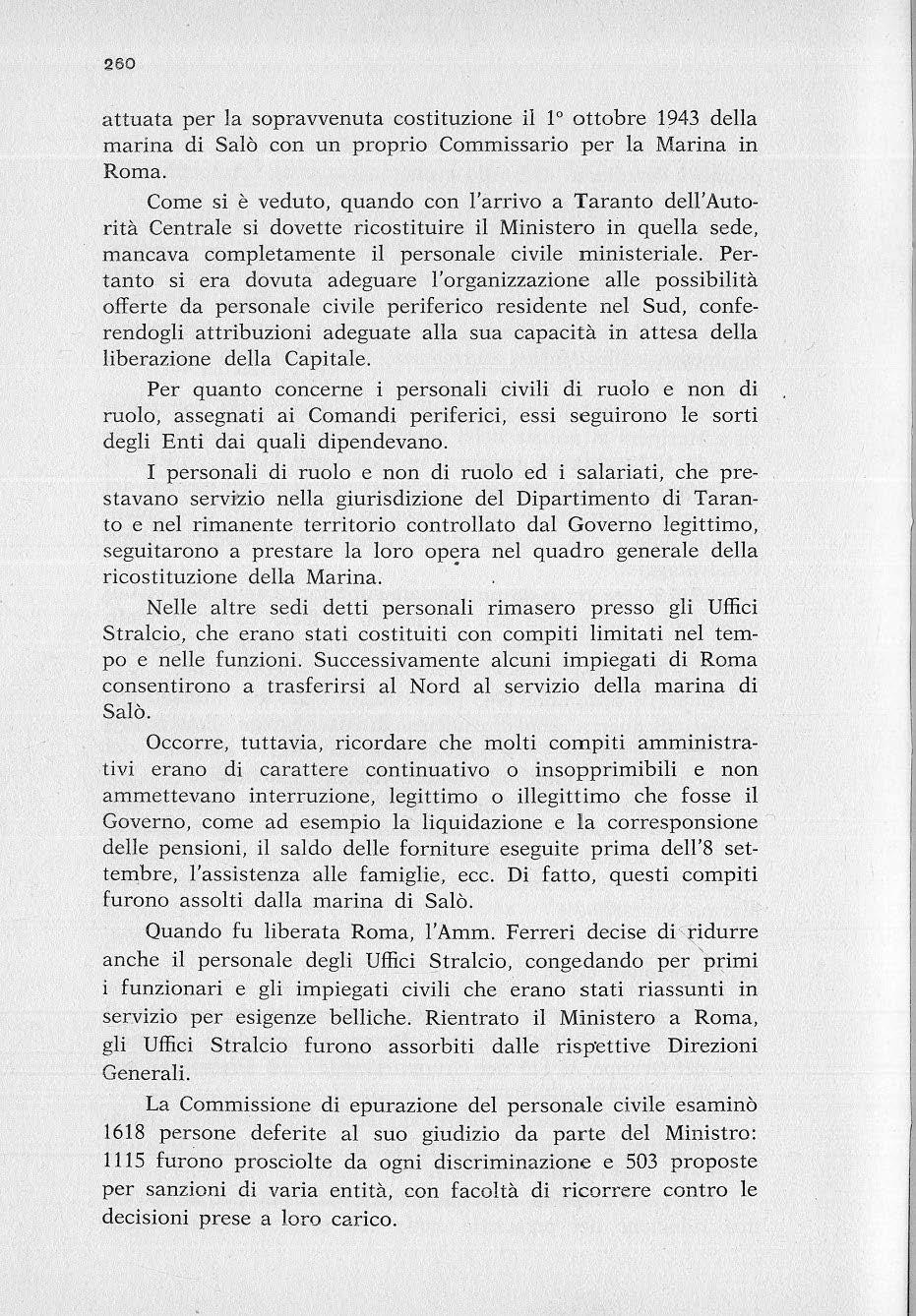 260

attuata per la sopravvenuta costituzione il 1° ottobre 1943 della marina di Salò con un proprio Commissario per la Marina in Roma.

Come si è veduto, quando con l'arrivo a Taranto dell'Autorità Centrale si dovette ricostituire il Ministero in quella sede, mancava completamente il personale civile ministeriale. Pertanto si era dovuta adeguare l'organizzazione alle possibilità offerte da personale civile periferico residente nel Sud, conferendogli attribuzioni adeguate alla sua capacità in attesa della liberazione della Capitale.

Per quanto concerne i personali civili di ruolo e non di ruolo, assegnati ai Comandi periferici, essi seguirono le sorti degli Enti dai quali dipendevano.

I personali di ruolo e non di ruolo ed i salariati, che prestavano servizio nella giurisdizione del Dipartimento di Taranto e nel rimanente territorio controllato dal Governo legittimo, seguitarono a prestare la loro opera nel quadro generale della ricostituzione della Marina.

Nelle altre sedi detti personali rimasero presso gli Uffici Stralcio, che erano stati costituiti con compiti limitati nel tempo e nelle funzioni. Successivamente alcuni impiegati di Roma consentirono a trasferirsi al Nord al servizio della marina di Salò.

Occorre, tuttavia, ricordare che molti compiti amministrativi erano di carattere continuativo o insopprimibili e non ammettevano interruzione, legittimo o illegittimo che fosse il Governo, come ad esempio la liquidazione e la corresponsione delle pensioni, il saldo delle forniture eseguite prima dell'8 settembre, l'assistenza alle famiglie, ecc. Di fatto, questi compiti furono assolti dalla marina di Salò.

Quando fu liberata Roma, l'Amm. Ferreri decise di ridurre anche il personale degli Uffici Stralcio, congedando per primi i funzionari e gli impiegati civili che erano stati riassunti in servizio per esigenze belliche. Rientrato il Ministero a Roma, gli Uffici Stralcio furono assorbiti dalle rispettive Direzioni Generali.

La Commissione di epurazione del personale civile esaminò 1618 persone deferite al suo giudizio da parte del Ministro: 1115 furono prosciolte da ogni discriminazione e 503 proposte per sanzioni di varia entità, con facoltà di ricorrere contro le decisioni prese a loro carico.